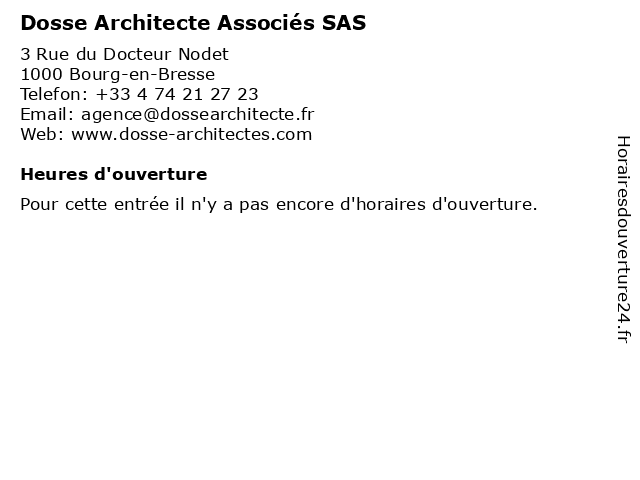 Dosse Architecte Associés SAS

3 Rue du Docteur Nodet
1000 Bourg-en-Bresse
Telefon: +33 4 74 21 27 23
Email: agence@dossearchitecte.fr
Web: www.dosse-architectes.com

Heures d'ouverture

Pour cette entrée il n'y a pas encore d'horaires d'ouverture.

Horairesdouverture24.fr